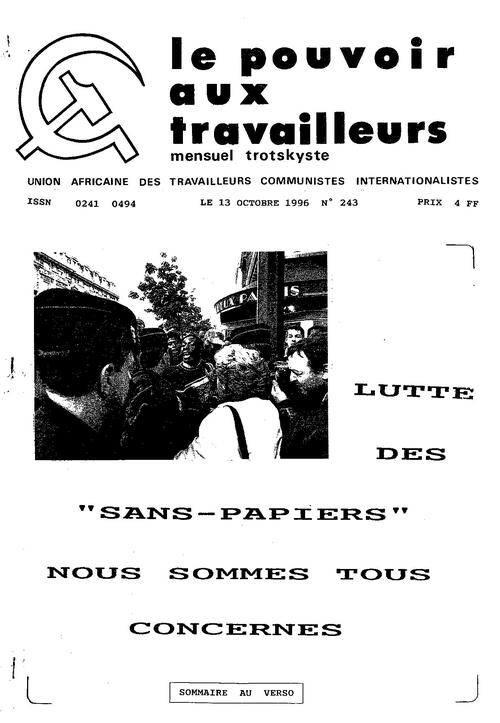 le pouvoir aux travailleurs
mensuel trotskyste

UNION AFRICAINE DES TRAVAILLEURS COMMUNISTES INTERNATIONALISTES

ISSN 0241 0494 LE 13 OCTOBRE 1996 N° 243 PRIX 4 FF

LUTTE DES "SANS-PAPIERS" NOUS SOMMES TOUS CONCERNES

SOMMAIRE AU VERSO